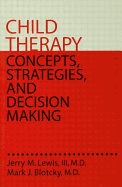 CHILD THERAPY

CONCEPTS, STRATEGIES, AND DECISION MAKING

Jerry M. Lewis, III, M.D.
Mark J. Blotcky, M.D.